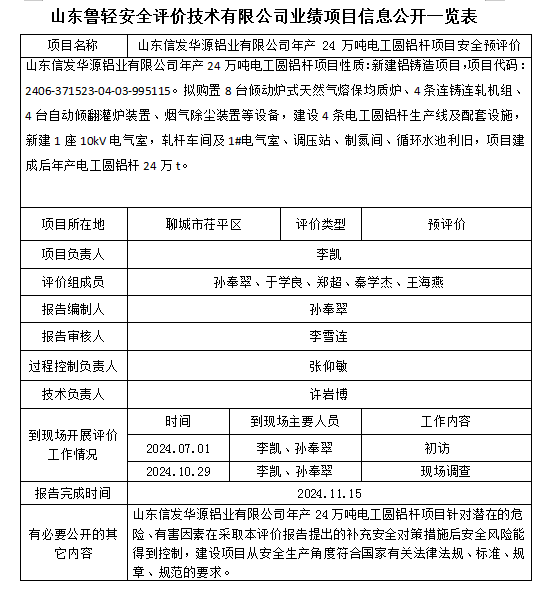 山东鲁轻安全评价技术有限公司业绩项目信息公开一览表

| 项目名称 | 山东信发华源铝业有限公司年产 24 万吨电工圆铝杆项目安全预评价 | | |
|---|---|---|---|
| 山东信发华源铝业有限公司年产 24 万吨电工圆铝杆项目性质：新建铝铸造项目，项目代码：2406-371523-04-03-995115。拟购置 8 台倾动炉式天然气熔保均质炉、4 条连铸连轧机组、4 台自动倾翻灌炉装置、烟气除尘装置等设备，建设 4 条电工圆铝杆生产线及配套设施，新建 1 座 10kV 电气室，轧杆车间及 1#电气室、调压站、制氮间、循环水池利旧，项目建成后年产电工圆铝杆 24 万 t。 | | | |
| 项目所在地 | 聊城市茌平区 | 评价类型 | 预评价 |
| 项目负责人 | 李凯 | | |
| 评价组成员 | 孙奉翠、于学良、郑超、秦学杰、王海燕 | | |
| 报告编制人 | 孙奉翠 | | |
| 报告审核人 | 李雪连 | | |
| 过程控制负责人 | 张仰敏 | | |
| 技术负责人 | 许岩博 | | |
| 到现场开展评价工作情况 | 时间 | 到现场主要人员 | 工作内容 |
| | 2024.07.01 | 李凯、孙奉翠 | 初访 |
| | 2024.10.29 | 李凯、孙奉翠 | 现场调查 |
| 报告完成时间 | 2024.11.15 | | |
| 有必要公开的其它内容 | 山东信发华源铝业有限公司年产 24 万吨电工圆铝杆项目针对潜在的危险、有害因素在采取本评价报告提出的补充安全对策措施后安全风险能得到控制，建设项目从安全生产角度符合国家有关法律法规、标准、规章、规范的要求。 | | |